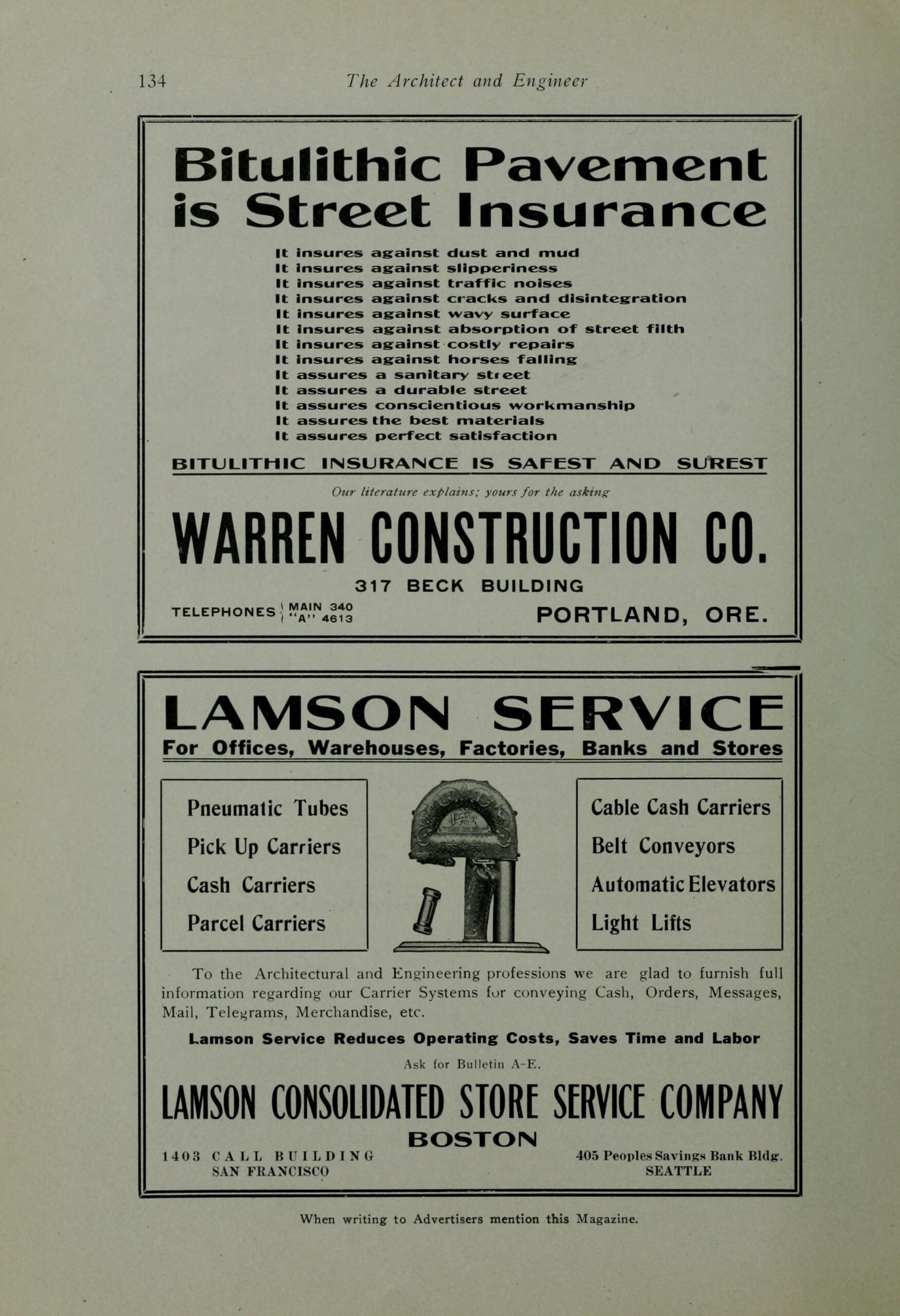 134 The Architect and Engineer

Bitulithic Pavement is Street Insurance

It insures against dust and mud
It insures against slipperiness
It insures against traffic noises
It insures against cracks and disintegration
It insures against wavy surface
It insures against absorption of street filth
It insures against costly repairs
It insures against horses falling
It assures a sanitary street
It assures a durable street
It assures conscientious workmanship
It assures the best materials
It assures perfect satisfaction

BITULITHIC INSURANCE IS SAFEST AND SUREST

Our literature explains; yours for the asking

WARREN CONSTRUCTION CO.

317 BECK BUILDING

TELEPHONES MAIN 340
"A" 4613

PORTLAND, ORE.

LAMSON SERVICE
For Offices, Warehouses, Factories, Banks and Stores

Pneumatic Tubes
Pick Up Carriers
Cash Carriers
Parcel Carriers

Cable Cash Carriers
Belt Conveyors
Automatic Elevators
Light Lifts

To the Architectural and Engineering professions we are glad to furnish full information regarding our Carrier Systems for conveying Cash, Orders, Messages, Mail, Telegrams, Merchandise, etc.

Lamson Service Reduces Operating Costs, Saves Time and Labor

Ask for Bulletin A-E.

LAMSON CONSOLIDATED STORE SERVICE COMPANY

BOSTON

1403 CALL BUILDING
SAN FRANCISCO

405 Peoples Savings Bank Bldg.
SEATTLE

When writing to Advertisers mention this Magazine.